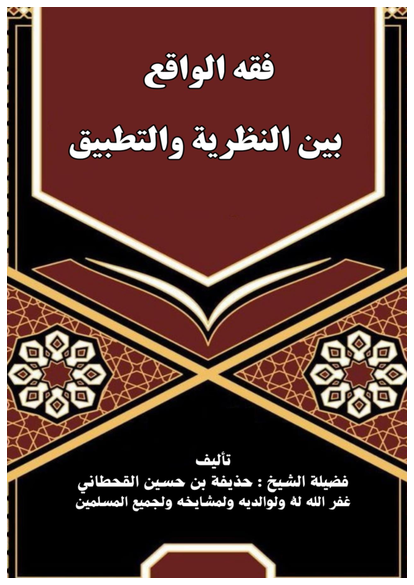 فقه الواقع

بين النظرية والتطبيق

تأليف

فضيلة الشيخ : حذيفة بن حسين القحطاني

غفر الله له ولوالديه ولمشايخه ولجميع المسلمين